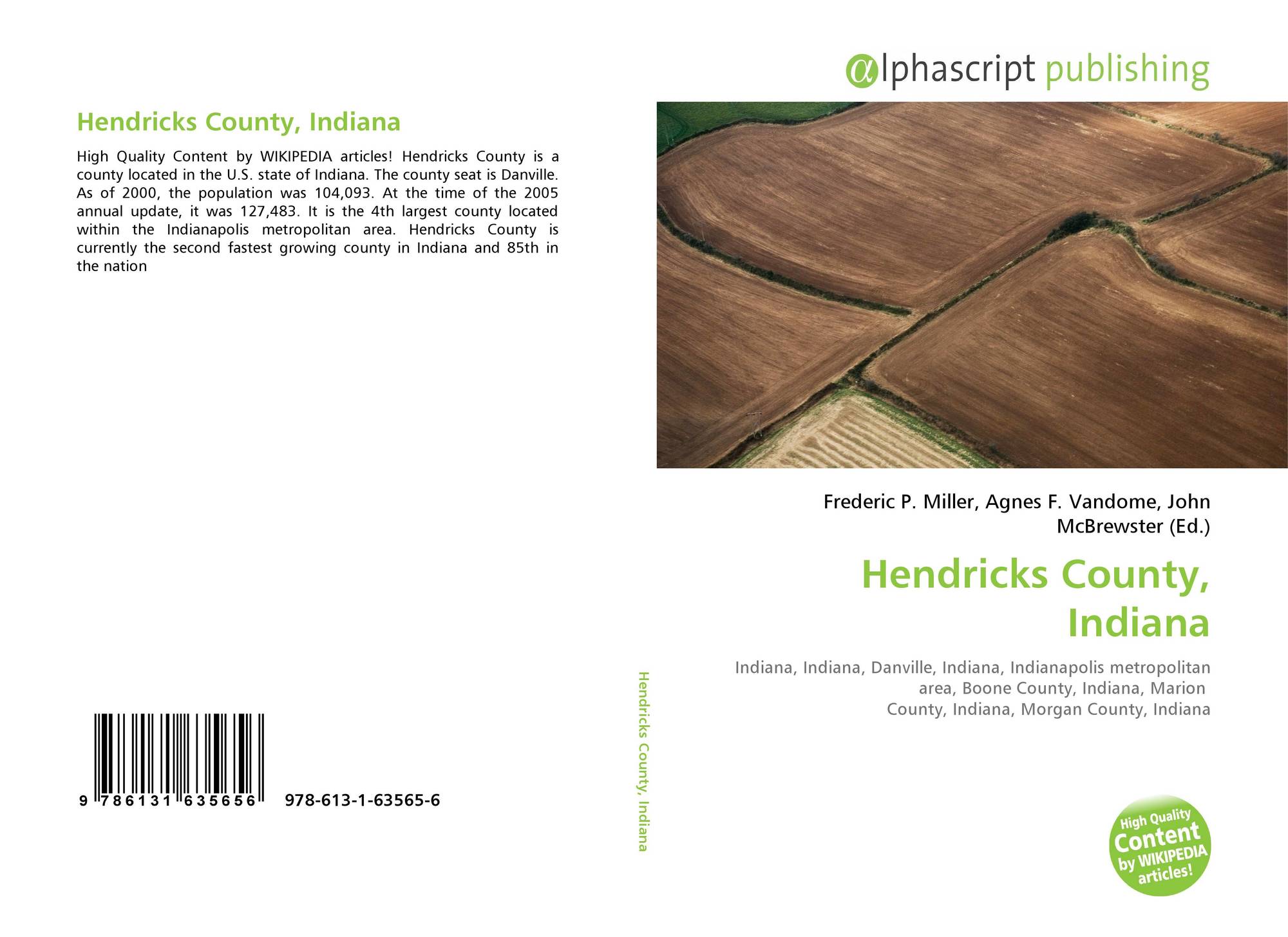 Hendricks County, Indiana

High Quality Content by WIKIPEDIA articles! Hendricks County is a county located in the U.S. state of Indiana. The county seat is Danville. As of 2000, the population was 104,093. At the time of the 2005 annual update, it was 127,483. It is the 4th largest county located within the Indianapolis metropolitan area. Hendricks County is currently the second fastest growing county in Indiana and 85th in the nation

9 786131 635656 978-613-1-63565-6

Hendricks County, Indiana

αlphascript publishing

Frederic P. Miller, Agnes F. Vandome, John McBrewster (Ed.)

Hendricks County, Indiana

Indiana, Indiana, Danville, Indiana, Indianapolis metropolitan area, Boone County, Indiana, Marion County, Indiana, Morgan County, Indiana

High Quality Content by WIKIPEDIA articles!